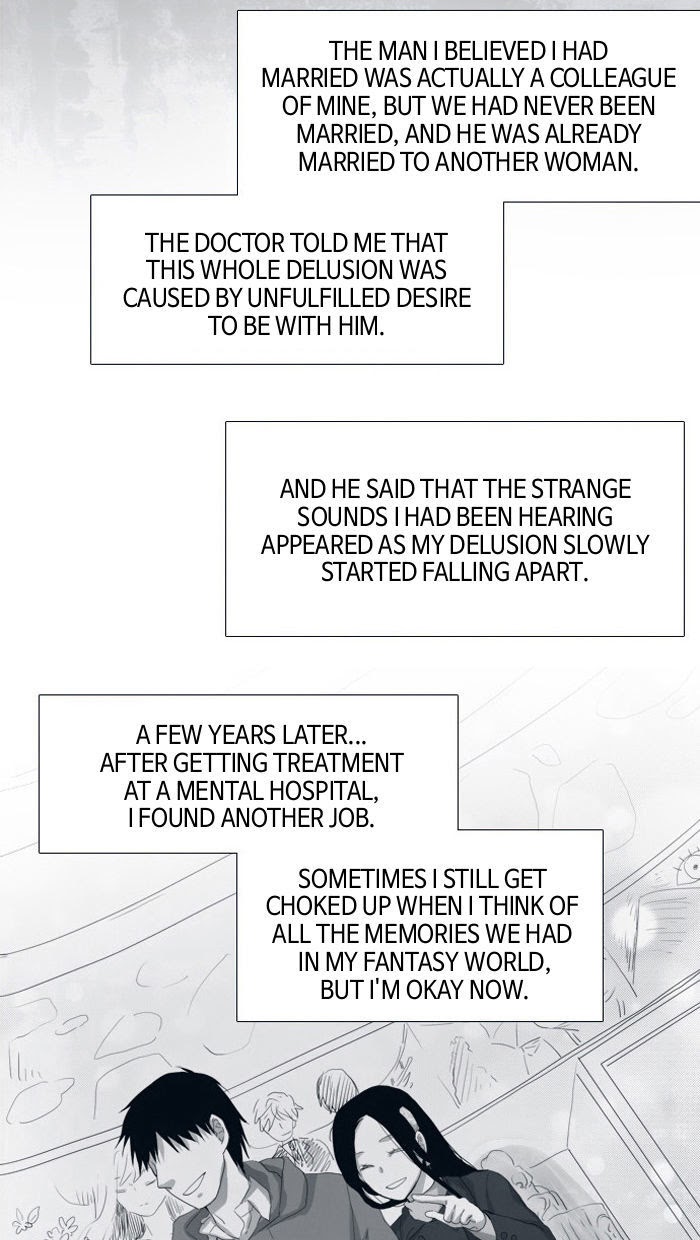 THE MAN I BELIEVED I HAD MARRIED WAS ACTUALLY A COLLEAGUE OF MINE, BUT WE HAD NEVER BEEN MARRIED, AND HE WAS ALREADY MARRIED TO ANOTHER WOMAN.

THE DOCTOR TOLD ME THAT THIS WHOLE DELUSION WAS CAUSED BY UNFULFILLED DESIRE TO BE WITH HIM.

AND HE SAID THAT THE STRANGE SOUNDS I HAD BEEN HEARING APPEARED AS MY DELUSION SLOWLY STARTED FALLING APART.

A FEW YEARS LATER... AFTER GETTING TREATMENT AT A MENTAL HOSPITAL, I FOUND ANOTHER JOB.

SOMETIMES I STILL GET CHOKED UP WHEN I THINK OF ALL THE MEMORIES WE HAD IN MY FANTASY WORLD, BUT I'M OKAY NOW.